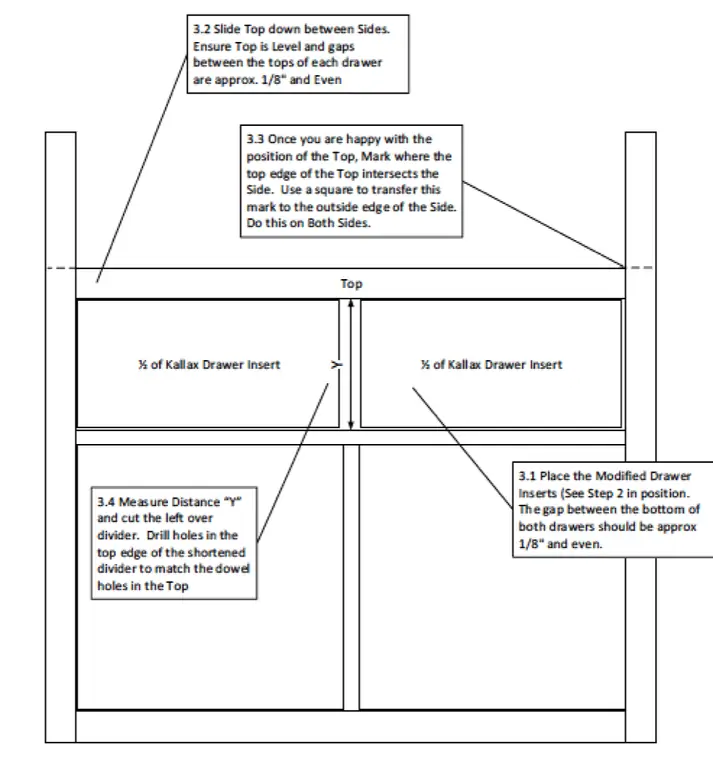 3.2 Slide Top down between Sides. Ensure Top is Level and gaps between the tops of each drawer are approx. 1/8" and Even

3.3 Once you are happy with the position of the Top, Mark where the top edge of the Top intersects the Side. Use a square to transfer this mark to the outside edge of the Side. Do this on Both Sides.

Top

½ of Kallax Drawer Insert

Y

½ of Kallax Drawer Insert

3.4 Measure Distance "Y" and cut the left over divider. Drill holes in the top edge of the shortened divider to match the dowel holes in the Top

3.1 Place the Modified Drawer Inserts (See Step 2 in position. The gap between the bottom of both drawers should be approx 1/8" and even.